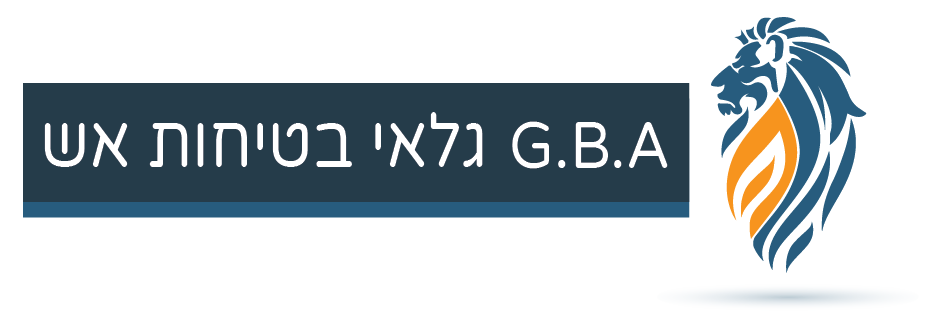 G.B.A גלאי בטיחות אש